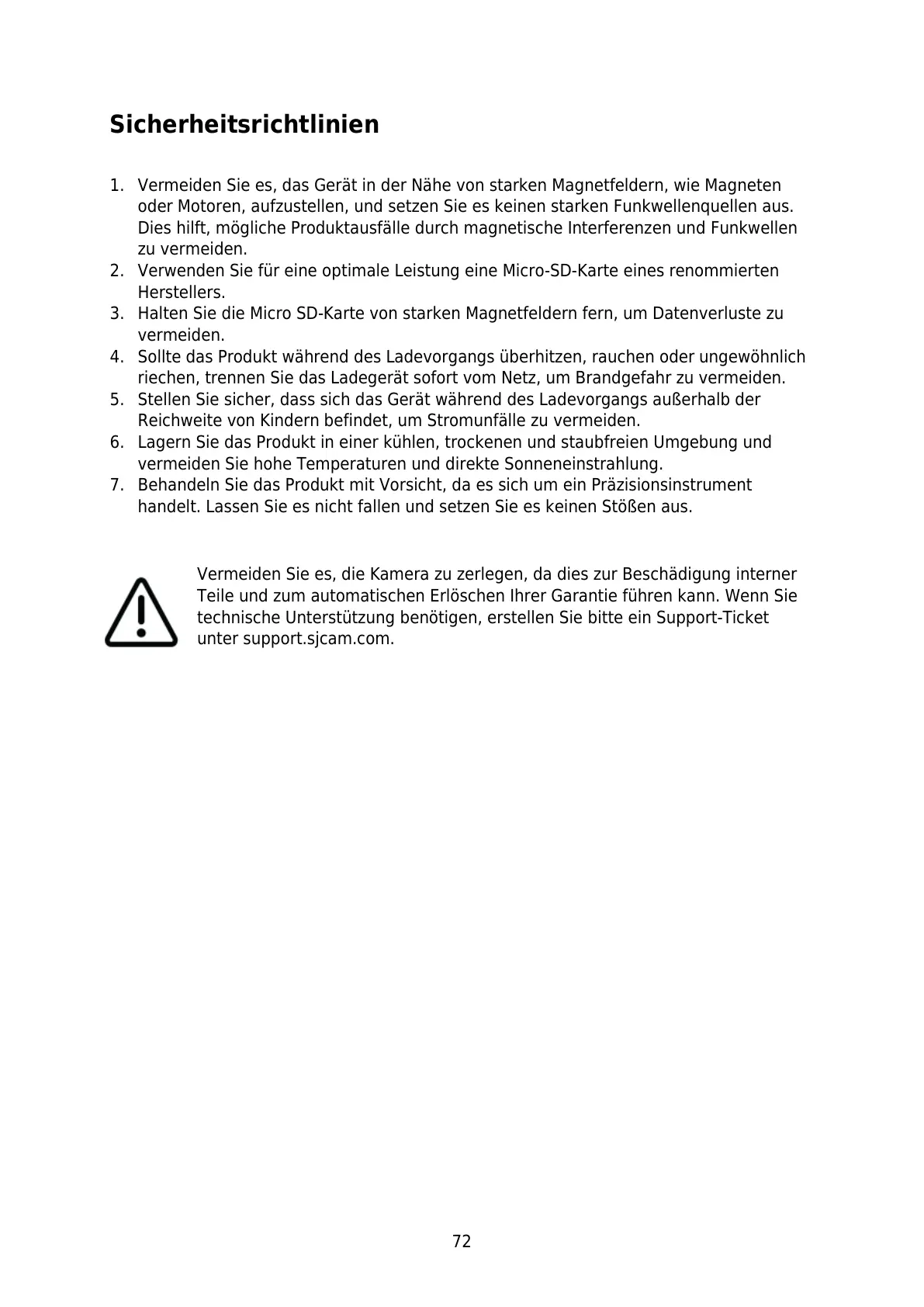 Sicherheitsrichtlinien

1. Vermeiden Sie es, das Gerät in der Nähe von starken Magnetfeldern, wie Magneten oder Motoren, aufzustellen, und setzen Sie es keinen starken Funkwellenquellen aus. Dies hilft, mögliche Produktausfälle durch magnetische Interferenzen und Funkwellen zu vermeiden.
2. Verwenden Sie für eine optimale Leistung eine Micro-SD-Karte eines renommierten Herstellers.
3. Halten Sie die Micro SD-Karte von starken Magnetfeldern fern, um Datenverluste zu vermeiden.
4. Sollte das Produkt während des Ladevorgangs überhitzen, rauchen oder ungewöhnlich riechen, trennen Sie das Ladegerät sofort vom Netz, um Brandgefahr zu vermeiden.
5. Stellen Sie sicher, dass sich das Gerät während des Ladevorgangs außerhalb der Reichweite von Kindern befindet, um Stromunfälle zu vermeiden.
6. Lagern Sie das Produkt in einer kühlen, trockenen und staubfreien Umgebung und vermeiden Sie hohe Temperaturen und direkte Sonneneinstrahlung.
7. Behandeln Sie das Produkt mit Vorsicht, da es sich um ein Präzisionsinstrument handelt. Lassen Sie es nicht fallen und setzen Sie es keinen Stößen aus.

Vermeiden Sie es, die Kamera zu zerlegen, da dies zur Beschädigung interner Teile und zum automatischen Erlöschen Ihrer Garantie führen kann. Wenn Sie technische Unterstützung benötigen, erstellen Sie bitte ein Support-Ticket unter support.sjcam.com.

72